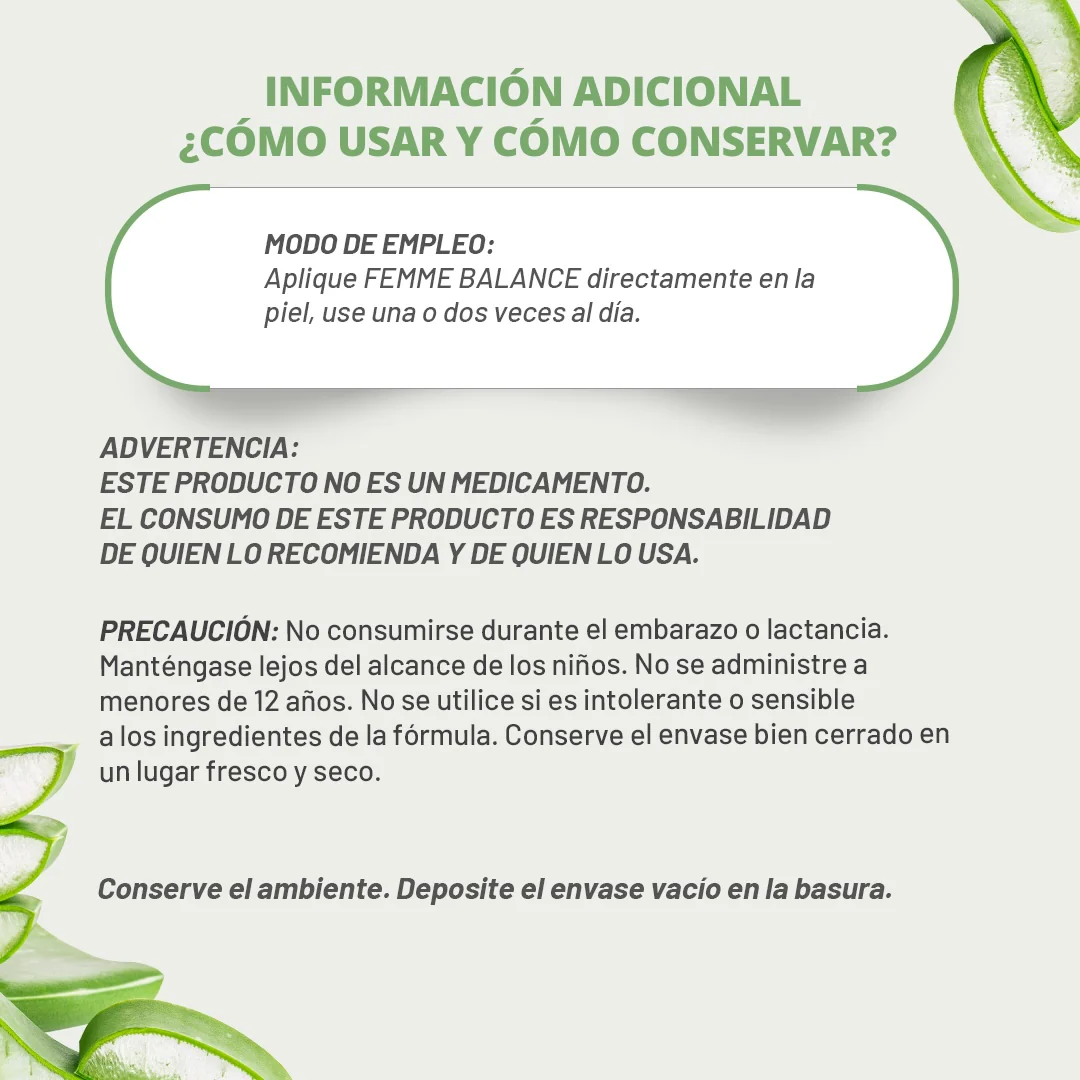 INFORMACIÓN ADICIONAL
¿CÓMO USAR Y CÓMO CONSERVAR?

MODO DE EMPLEO:
Aplique FEMME BALANCE directamente en la piel, use una o dos veces al día.

ADVERTENCIA:
ESTE PRODUCTO NO ES UN MEDICAMENTO.
EL CONSUMO DE ESTE PRODUCTO ES RESPONSABILIDAD DE QUIEN LO RECOMIENDA Y DE QUIEN LO USA.

PRECAUCIÓN: No consumirse durante el embarazo o lactancia. Manténgase lejos del alcance de los niños. No se administre a menores de 12 años. No se utilice si es intolerante o sensible a los ingredientes de la fórmula. Conserve el envase bien cerrado en un lugar fresco y seco.

Conserve el ambiente. Deposite el envase vacío en la basura.